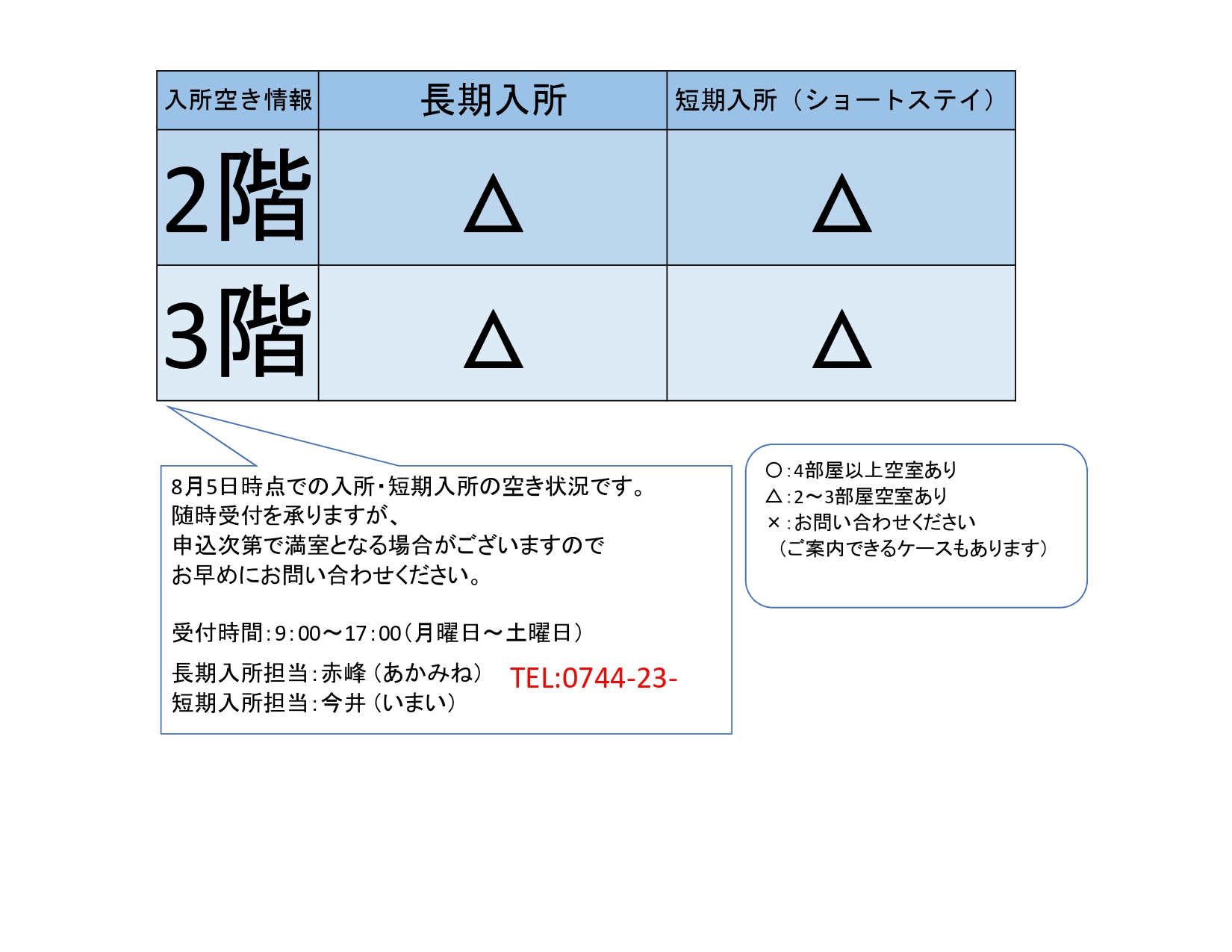 | 入所空き情報 | 長期入所 | 短期入所（ショートステイ） |
|---|---|---|
| 2階 | △ | △ |
| 3階 | △ | △ |

8月5日時点での入所・短期入所の空き状況です。
随時受付を承りますが、
申込次第で満室となる場合がございますので
お早めにお問い合わせください。

受付時間：9：00～17：00（月曜日～土曜日）

長期入所担当：赤峰（あかみね）
短期入所担当：今井（いまい）
TEL:0744-23-

○：4部屋以上空室あり
△：2～3部屋空室あり
×：お問い合わせください
（ご案内できるケースもあります）